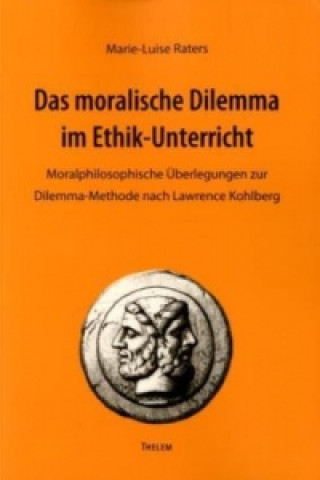 Marie-Luise Raters

Das moralische Dilemma im Ethik-Unterricht

Moralphilosophische Überlegungen zur Dilemma-Methode nach Lawrence Kohlberg

THELEM